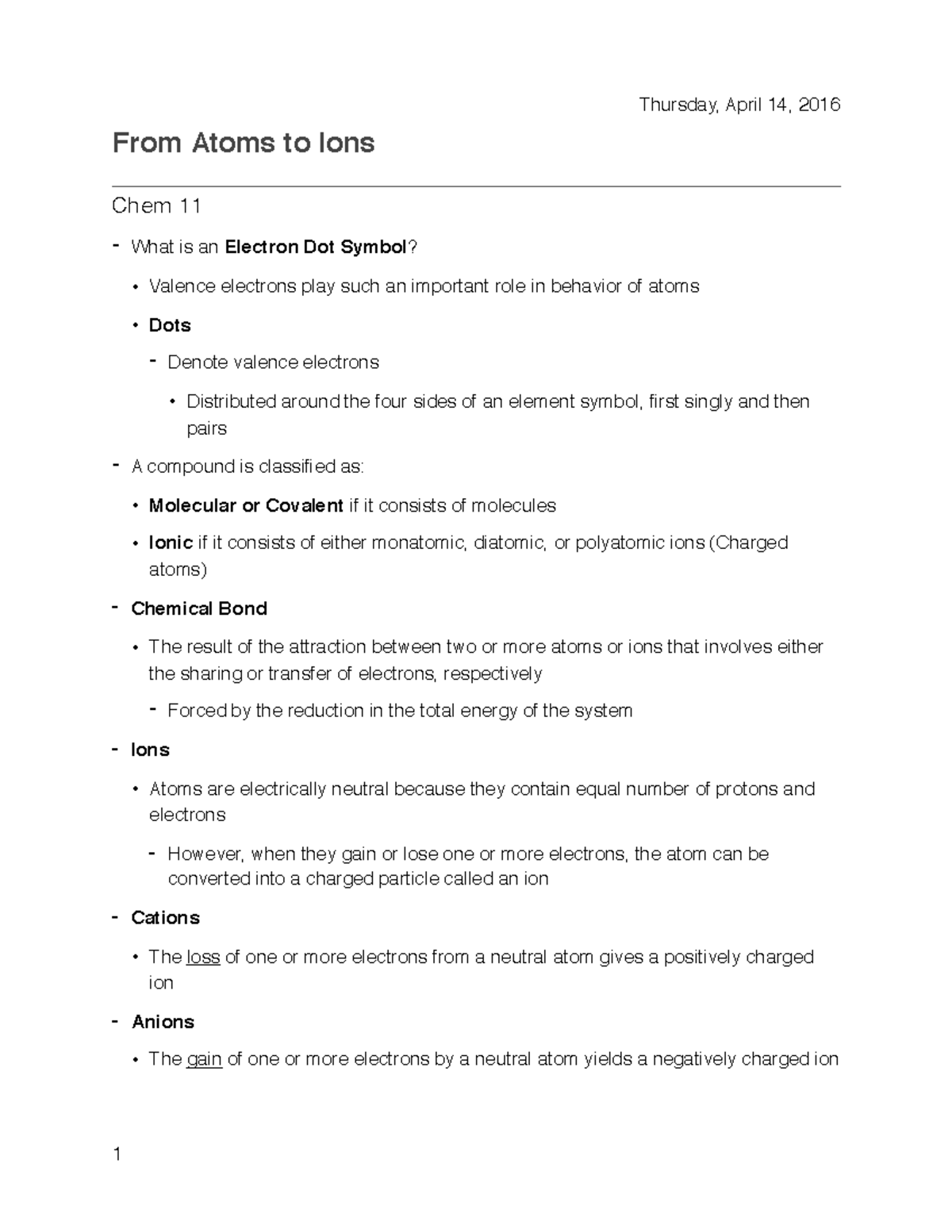 Thursday, April 14, 2016

From Atoms to Ions

Chem 11

- What is an Electron Dot Symbol?

• Valence electrons play such an important role in behavior of atoms

• Dots

- Denote valence electrons

• Distributed around the four sides of an element symbol, first singly and then pairs

- A compound is classified as:

• Molecular or Covalent if it consists of molecules

• Ionic if it consists of either monatomic, diatomic, or polyatomic ions (Charged atoms)

- Chemical Bond

• The result of the attraction between two or more atoms or ions that involves either the sharing or transfer of electrons, respectively

- Forced by the reduction in the total energy of the system

- Ions

• Atoms are electrically neutral because they contain equal number of protons and electrons

- However, when they gain or lose one or more electrons, the atom can be converted into a charged particle called an ion

- Cations

• The loss of one or more electrons from a neutral atom gives a positively charged ion

- Anions

• The gain of one or more electrons by a neutral atom yields a negatively charged ion

1